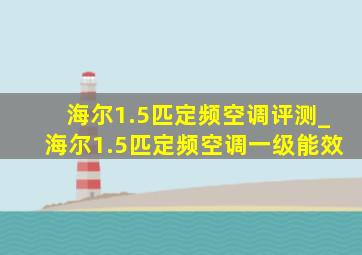 海尔1.5匹定频空调评测_海尔1.5匹定频空调一级能效